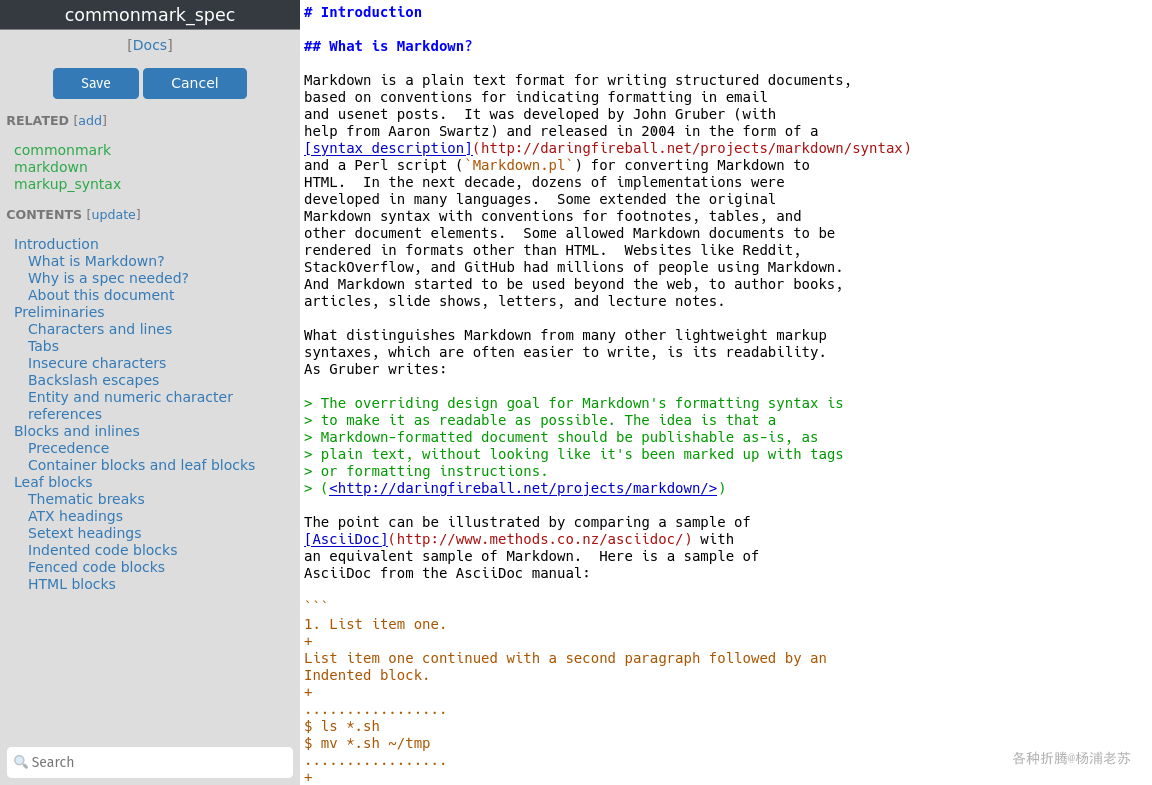 commonmark_spec

[Docs]

Save Cancel

RELATED [add]

commonmark
markdown
markup_syntax

CONTENTS [update]

Introduction
What is Markdown?
Why is a spec needed?
About this document
Preliminaries
Characters and lines
Tabs
Insecure characters
Backslash escapes
Entity and numeric character references
Blocks and inlines
Precedence
Container blocks and leaf blocks
Leaf blocks
Thematic breaks
ATX headings
Setext headings
Indented code blocks
Fenced code blocks
HTML blocks

Search

# Introduction

## What is Markdown?

Markdown is a plain text format for writing structured documents, based on conventions for indicating formatting in email and usenet posts. It was developed by John Gruber (with help from Aaron Swartz) and released in 2004 in the form of a [syntax description](http://daringfireball.net/projects/markdown/syntax) and a Perl script (`Markdown.pl`) for converting Markdown to HTML. In the next decade, dozens of implementations were developed in many languages. Some extended the original Markdown syntax with conventions for footnotes, tables, and other document elements. Some allowed Markdown documents to be rendered in formats other than HTML. Websites like Reddit, StackOverflow, and GitHub had millions of people using Markdown. And Markdown started to be used beyond the web, to author books, articles, slide shows, letters, and lecture notes.

What distinguishes Markdown from many other lightweight markup syntaxes, which are often easier to write, is its readability. As Gruber writes:

> The overriding design goal for Markdown's formatting syntax is
> to make it as readable as possible. The idea is that a
> Markdown-formatted document should be publishable as-is, as
> plain text, without looking like it's been marked up with tags
> or formatting instructions.
> (<http://daringfireball.net/projects/markdown/>)

The point can be illustrated by comparing a sample of [AsciiDoc](http://www.methods.co.nz/asciidoc/) with an equivalent sample of Markdown. Here is a sample of AsciiDoc from the AsciiDoc manual:

```
1. List item one.
+
List item one continued with a second paragraph followed by an
Indented block.
+
.................
$ ls *.sh
$ mv *.sh ~/tmp
.................
+

各种折腾@杨浦老苏